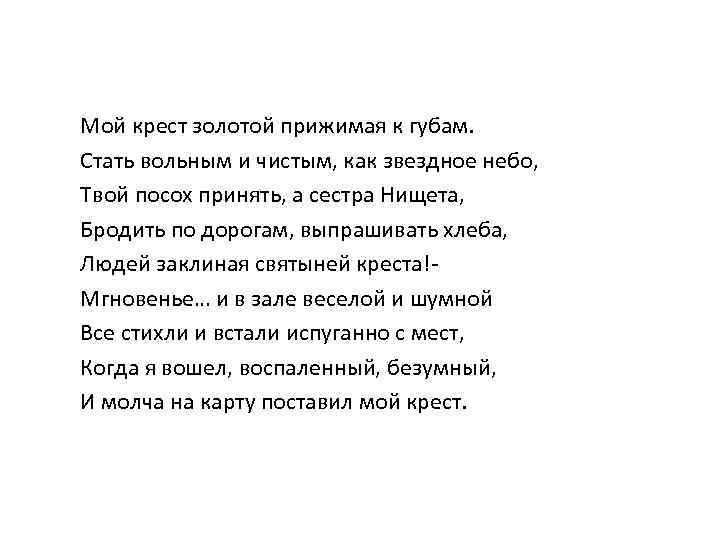 Мой крест золотой прижимая к губам.
Стать вольным и чистым, как звездное небо,
Твой посох принять, а сестра Нищета,
Бродить по дорогам, выпрашивать хлеба,
Людей заклиная святыней креста!-
Мгновенье… и в зале веселой и шумной
Все стихли и встали испуганно с мест,
Когда я вошел, воспаленный, безумный,
И молча на карту поставил мой крест.